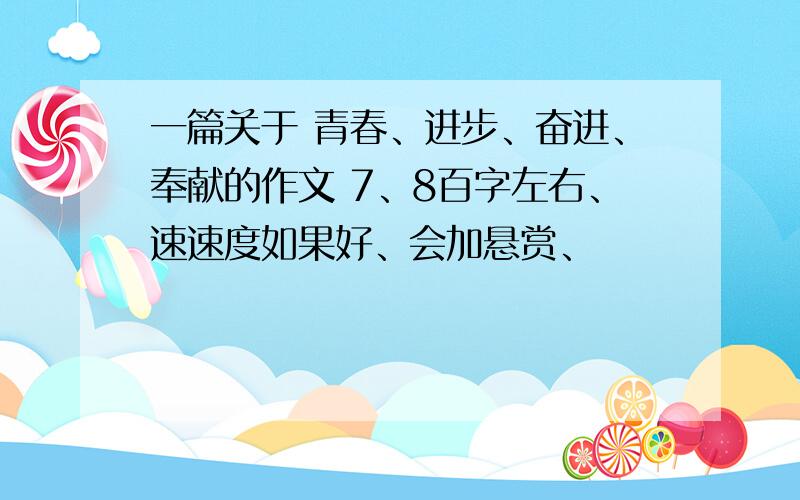 一篇关于 青春、进步、奋进、奉献的作文 7、8百字左右、速速度如果好、会加悬赏、